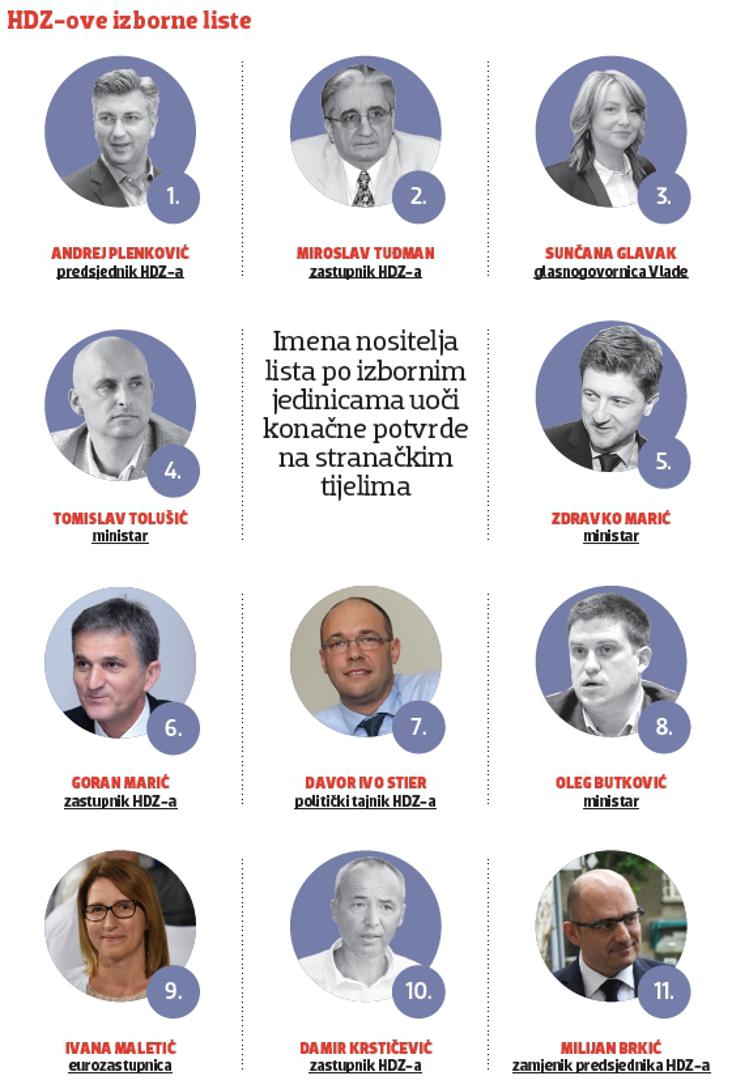 HDZ-ove izborne liste

1.
ANDREJ PLENKOVIĆ
predsjednik HDZ-a

2.
MIROSLAV TUĐMAN
zastupnik HDZ-a

3.
SUNČANA GLAVAK
glasnogovornica Vlade

4.
TOMISLAV TOLUŠIĆ
ministar

Imena nositelja lista po izbornim jedinicama uoči konačne potvrde na stranačkim tijelima

5.
ZDRAVKO MARIĆ
ministar

6.
GORAN MARIĆ
zastupnik HDZ-a

7.
DAVOR IVO STIER
politički tajnik HDZ-a

8.
OLEG BUTKOVIĆ
ministar

9.
IVANA MALETIĆ
eurozastupnica

10.
DAMIR KRSTIČEVIĆ
zastupnik HDZ-a

11.
MILIJAN BRKIĆ
zamjenik predsjednika HDZ-a